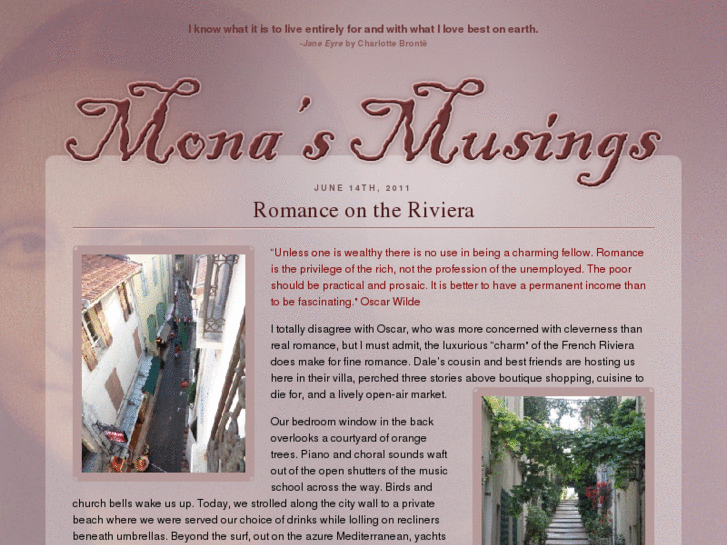 I know what it is to live entirely for and with what I love best on earth.
-Jane Eyre by Charlotte Brontë

Mona's Musings

JUNE 14TH, 2011

Romance on the Riviera

"Unless one is wealthy there is no use in being a charming fellow. Romance is the privilege of the rich, not the profession of the unemployed. The poor should be practical and prosaic. It is better to have a permanent income than to be fascinating." Oscar Wilde

I totally disagree with Oscar, who was more concerned with cleverness than real romance, but I must admit, the luxurious "charm" of the French Riviera does make for fine romance. Dale's cousin and best friends are hosting us here in their villa, perched three stories above boutique shopping, cuisine to die for, and a lively open-air market.

Our bedroom window in the back overlooks a courtyard of orange trees. Piano and choral sounds waft out of the open shutters of the music school across the way. Birds and church bells wake us up. Today, we strolled along the city wall to a private beach where we were served our choice of drinks while lolling on recliners beneath umbrellas. Beyond the surf, out on the azure Mediterranean, yachts